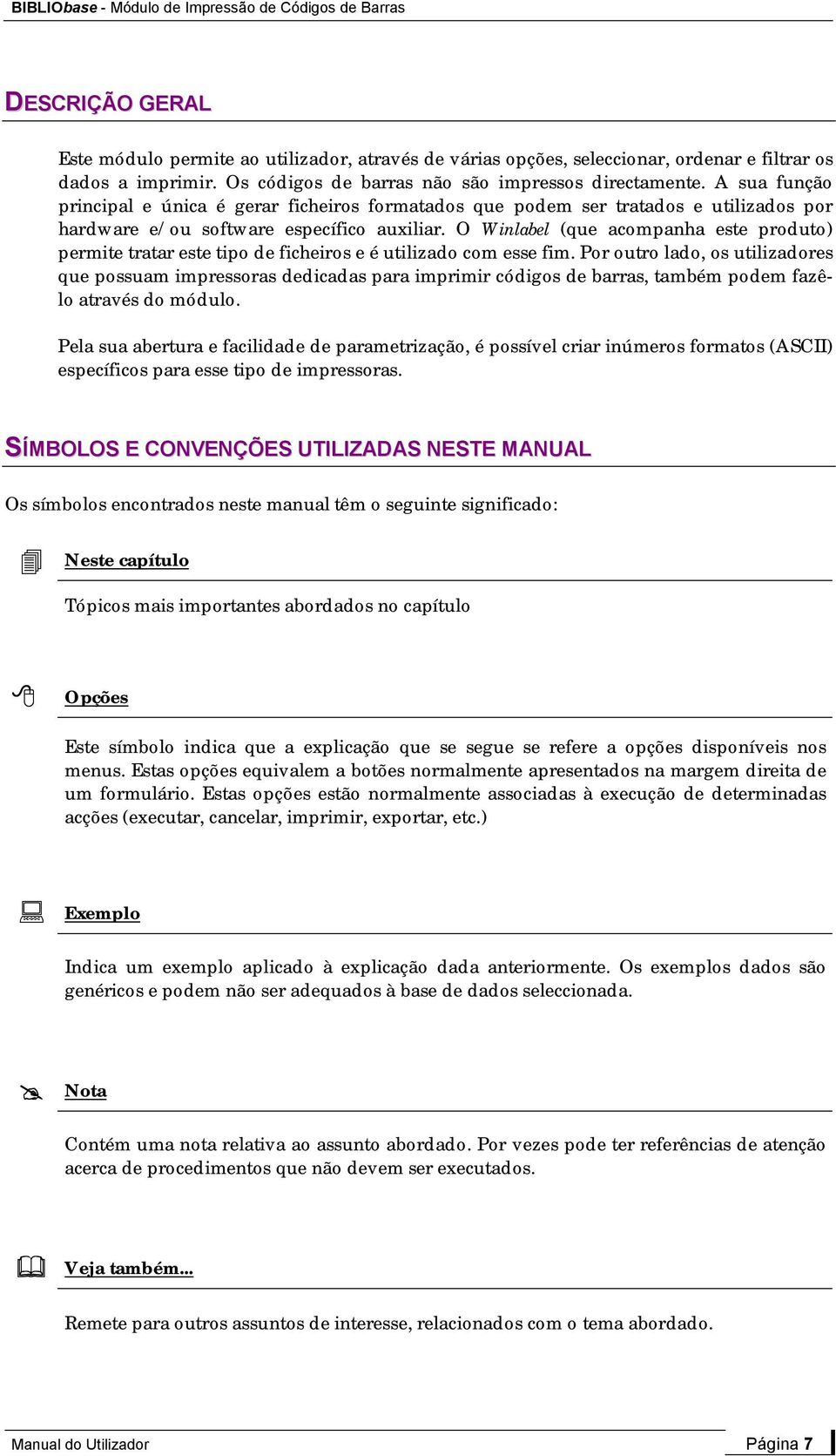 BIBLIObase - Módulo de Impressão de Códigos de Barras

DESCRIÇÃO GERAL

Este módulo permite ao utilizador, através de várias opções, seleccionar, ordenar e filtrar os dados a imprimir. Os códigos de barras não são impressos directamente. A sua função principal e única é gerar ficheiros formatados que podem ser tratados e utilizados por hardware e/ou software específico auxiliar. O Winlabel (que acompanha este produto) permite tratar este tipo de ficheiros e é utilizado com esse fim. Por outro lado, os utilizadores que possuam impressoras dedicadas para imprimir códigos de barras, também podem fazê-lo através do módulo.

Pela sua abertura e facilidade de parametrização, é possível criar inúmeros formatos (ASCII) específicos para esse tipo de impressoras.

SÍMBOLOS E CONVENÇÕES UTILIZADAS NESTE MANUAL

Os símbolos encontrados neste manual têm o seguinte significado:

Neste capítulo

Tópicos mais importantes abordados no capítulo

Opções

Este símbolo indica que a explicação que se segue se refere a opções disponíveis nos menus. Estas opções equivalem a botões normalmente apresentados na margem direita de um formulário. Estas opções estão normalmente associadas à execução de determinadas acções (executar, cancelar, imprimir, exportar, etc.)

Exemplo

Indica um exemplo aplicado à explicação dada anteriormente. Os exemplos dados são genéricos e podem não ser adequados à base de dados seleccionada.

Nota

Contém uma nota relativa ao assunto abordado. Por vezes pode ter referências de atenção acerca de procedimentos que não devem ser executados.

Veja também...

Remete para outros assuntos de interesse, relacionados com o tema abordado.

Manual do Utilizador

Página 7